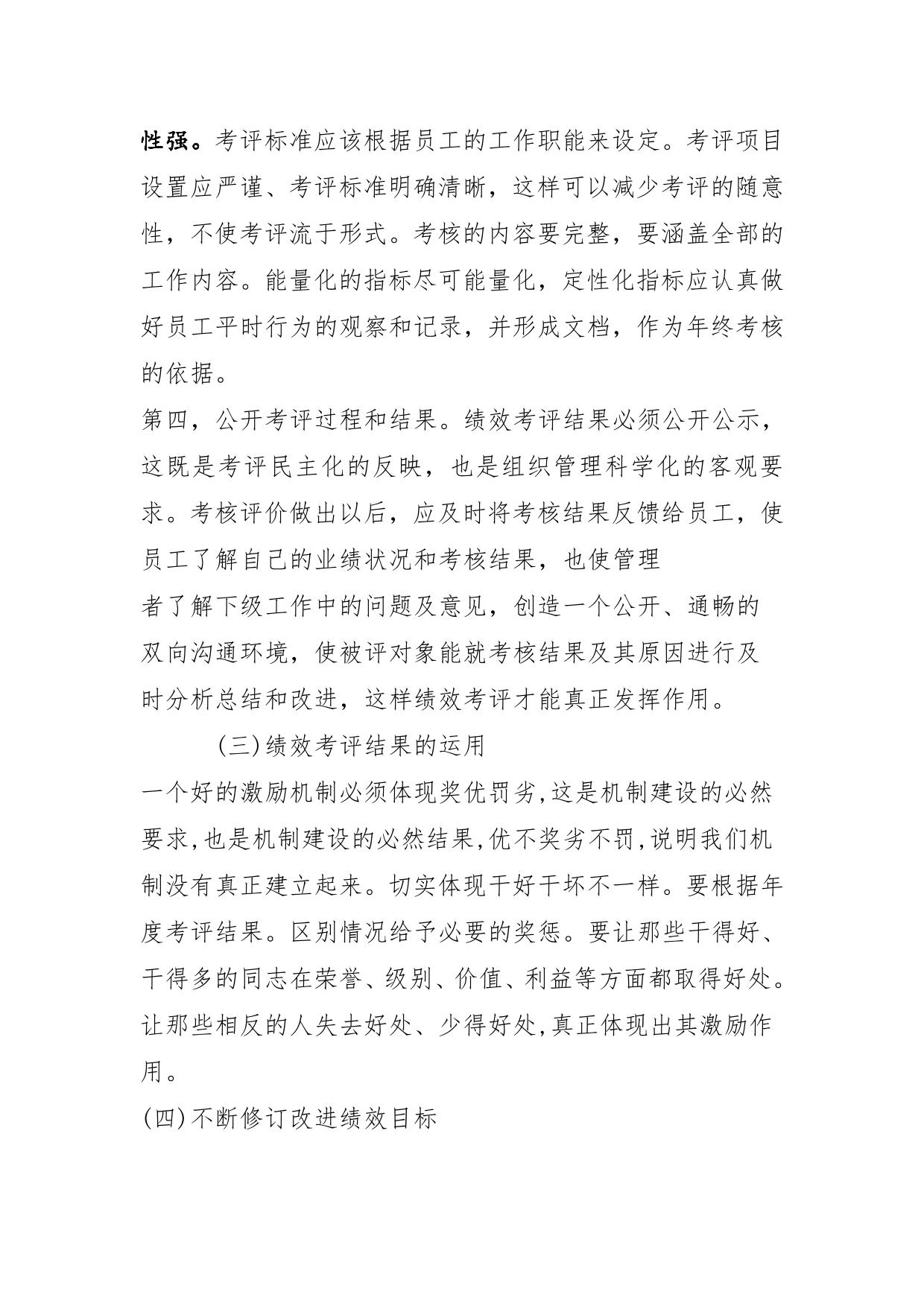 性强。考评标准应该根据员工的工作职能来设定。考评项目设置应严谨、考评标准明确清晰，这样可以减少考评的随意性，不使考评流于形式。考核的内容要完整，要涵盖全部的工作内容。能量化的指标尽可能量化，定性化指标应认真做好员工平时行为的观察和记录，并形成文档，作为年终考核的依据。

第四，公开考评过程和结果。绩效考评结果必须公开公示，这既是考评民主化的反映，也是组织管理科学化的客观要求。考核评价做出以后，应及时将考核结果反馈给员工，使员工了解自己的业绩状况和考核结果，也使管理

者了解下级工作中的问题及意见，创造一个公开、通畅的双向沟通环境，使被评对象能就考核结果及其原因进行及时分析总结和改进，这样绩效考评才能真正发挥作用。

(三)绩效考评结果的运用

一个好的激励机制必须体现奖优罚劣,这是机制建设的必然要求,也是机制建设的必然结果,优不奖劣不罚,说明我们机制没有真正建立起来。切实体现干好干坏不一样。要根据年度考评结果。区别情况给予必要的奖惩。要让那些干得好、干得多的同志在荣誉、级别、价值、利益等方面都取得好处。让那些相反的人失去好处、少得好处,真正体现出其激励作用。

(四)不断修订改进绩效目标